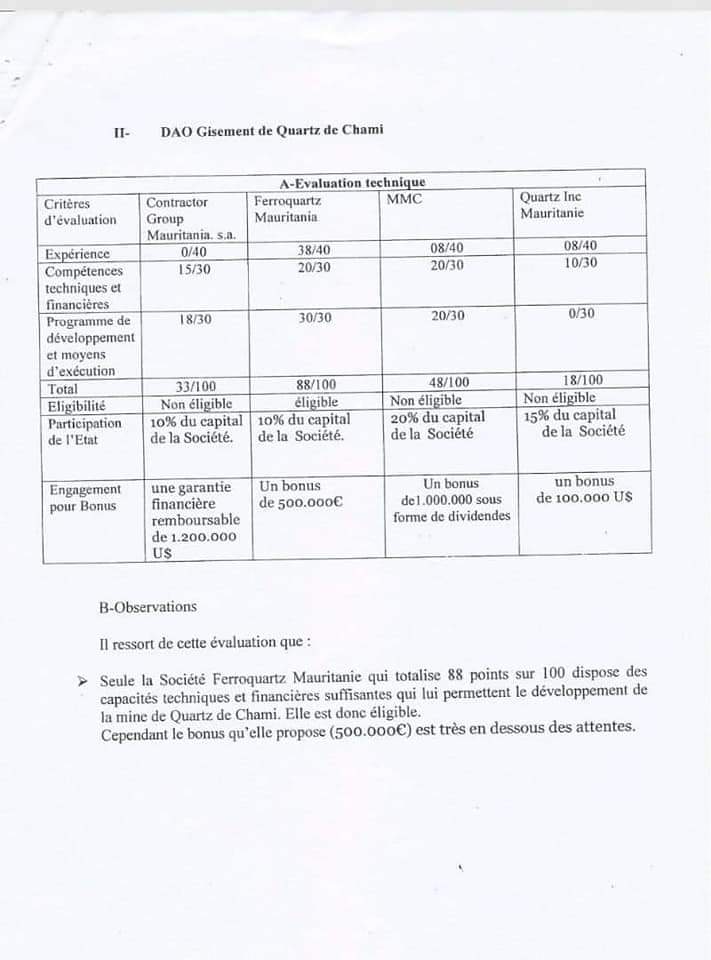 II- DAO Gisement de Quartz de Chami

| A-Evaluation technique | | | | |
|---|---|---|---|---|
| Critères d'évaluation | Contractor Group Mauritania. s.a. | Ferroquartz Mauritania | MMC | Quartz Inc Mauritanie |
| Expérience | 0/40 | 38/40 | 08/40 | 08/40 |
| Compétences techniques et financières | 15/30 | 20/30 | 20/30 | 10/30 |
| Programme de développement et moyens d'exécution | 18/30 | 30/30 | 20/30 | 0/30 |
| Total | 33/100 | 88/100 | 48/100 | 18/100 |
| Eligibilité | Non éligible | éligible | Non éligible | Non éligible |
| Participation de l'Etat | 10% du capital de la Société. | 10% du capital de la Société. | 20% du capital de la Société | 15% du capital de la Société |
| Engagement pour Bonus | une garantie financière remboursable de 1.200.000 U$ | Un bonus de 500.000€ | Un bonus de1.000.000 sous forme de dividendes | un bonus de 100.000 U$ |

B-Observations

Il ressort de cette évaluation que :

➢ Seule la Société Ferroquartz Mauritanie qui totalise 88 points sur 100 dispose des capacités techniques et financières suffisantes qui lui permettent le développement de la mine de Quartz de Chami. Elle est donc éligible.
Cependant le bonus qu'elle propose (500.000€) est très en dessous des attentes.